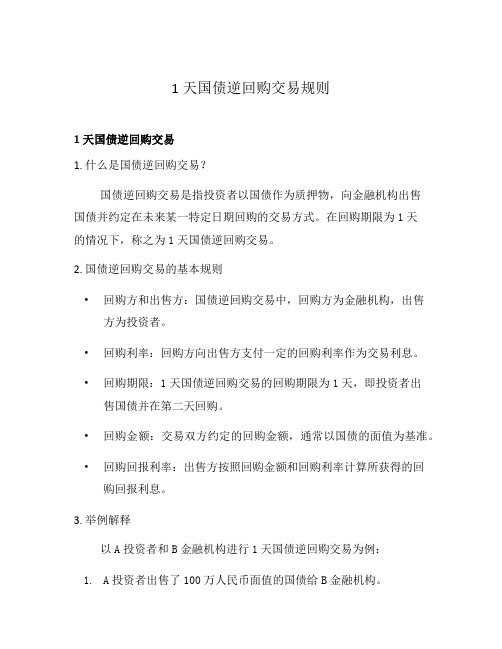 1 天国债逆回购交易规则

1 天国债逆回购交易

1. 什么是国债逆回购交易？

国债逆回购交易是指投资者以国债作为质押物，向金融机构出售国债并约定在未来某一特定日期回购的交易方式。在回购期限为 1 天的情况下，称之为 1 天国债逆回购交易。

2. 国债逆回购交易的基本规则

• 回购方和出售方：国债逆回购交易中，回购方为金融机构，出售方为投资者。

• 回购利率：回购方向出售方支付一定的回购利率作为交易利息。

• 回购期限：1 天国债逆回购交易的回购期限为 1 天，即投资者出售国债并在第二天回购。

• 回购金额：交易双方约定的回购金额，通常以国债的面值为基准。

• 回购回报利率：出售方按照回购金额和回购利率计算所获得的回购回报利息。

3. 举例解释

以 A 投资者和 B 金融机构进行 1 天国债逆回购交易为例：

1. A 投资者出售了 100 万人民币面值的国债给 B 金融机构。